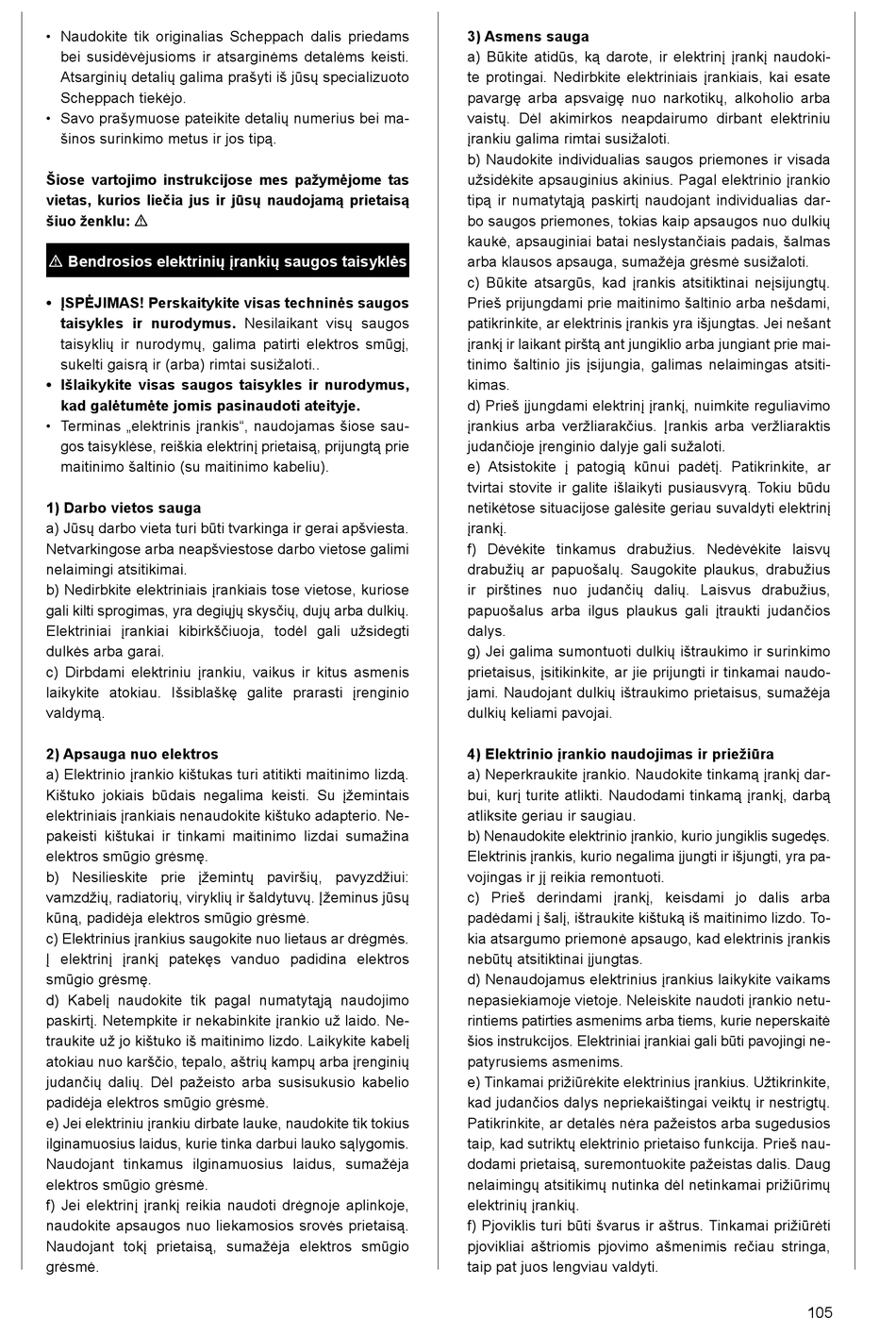 • Naudokite tik originalias Scheppach dalis priedams bei susidėvėjusioms ir atsarginėms detalėms keisti. Atsarginių detalių galima prašyti iš jūsų specializuoto Scheppach tiekėjo.
• Savo prašymuose pateikite detalių numerius bei mašinos surinkimo metus ir jos tipą.

Šiose vartojimo instrukcijose mes pažymėjome tas vietas, kurios liečia jus ir jūsų naudojamą prietaisą šiuo ženklu: ⚠

⚠ Bendrosios elektrinių įrankių saugos taisyklės

• ĮSPĖJIMAS! Perskaitykite visas techninės saugos taisykles ir nurodymus. Nesilaikant visų saugos taisyklių ir nurodymų, galima patirti elektros smūgį, sukelti gaisrą ir (arba) rimtai susižaloti..
• Išlaikykite visas saugos taisykles ir nurodymus, kad galėtumėte jomis pasinaudoti ateityje.
• Terminas „elektrinis įrankis“, naudojamas šiose saugos taisyklėse, reiškia elektrinį prietaisą, prijungtą prie maitinimo šaltinio (su maitinimo kabeliu).

1) Darbo vietos sauga
a) Jūsų darbo vieta turi būti tvarkinga ir gerai apšviesta. Netvarkingose arba neapšviestose darbo vietose galimi nelaimingi atsitikimai.
b) Nedirbkite elektriniais įrankiais tose vietose, kuriose gali kilti sprogimas, yra degiųjų skysčių, dujų arba dulkių. Elektriniai įrankiai kibirkščiuoja, todėl gali užsidegti dulkės arba garai.
c) Dirbdami elektriniu įrankiu, vaikus ir kitus asmenis laikykite atokiau. Išsiblaškę galite prarasti įrenginio valdymą.

2) Apsauga nuo elektros
a) Elektrinio įrankio kištukas turi atitikti maitinimo lizdą. Kištuko jokiais būdais negalima keisti. Su įžemintais elektriniais įrankiais nenaudokite kištuko adapterio. Nepakeisti kištukai ir tinkami maitinimo lizdai sumažina elektros smūgio grėsmę.
b) Nesilieskite prie įžemintų paviršių, pavyzdžiui: vamzdžių, radiatorių, viryklių ir šaldytuvų. Įžeminus jūsų kūną, padidėja elektros smūgio grėsmė.
c) Elektrinius įrankius saugokite nuo lietaus ar drėgmės. Į elektrinį įrankį patekęs vanduo padidina elektros smūgio grėsmę.
d) Kabelį naudokite tik pagal numatytąją naudojimo paskirtį. Netempkite ir nekabinkite įrankio už laido. Netraukite už jo kištuko iš maitinimo lizdo. Laikykite kabelį atokiau nuo karščio, tepalo, aštrių kampų arba įrenginių judančių dalių. Dėl pažeisto arba susisukusio kabelio padidėja elektros smūgio grėsmė.
e) Jei elektriniu įrankiu dirbate lauke, naudokite tik tokius ilginamuosius laidus, kurie tinka darbui lauko sąlygomis. Naudojant tinkamus ilginamuosius laidus, sumažėja elektros smūgio grėsmė.
f) Jei elektrinį įrankį reikia naudoti drėgnoje aplinkoje, naudokite apsaugos nuo liekamosios srovės prietaisą. Naudojant tokį prietaisą, sumažėja elektros smūgio grėsmė.

3) Asmens sauga
a) Būkite atidūs, ką darote, ir elektrinį įrankį naudokite protingai. Nedirbkite elektriniais įrankiais, kai esate pavargę arba apsvaigę nuo narkotikų, alkoholio arba vaistų. Dėl akimirkos neapdairumo dirbant elektriniu įrankiu galima rimtai susižaloti.
b) Naudokite individualias saugos priemones ir visada užsidėkite apsauginius akinius. Pagal elektrinio įrankio tipą ir numatytąją paskirtį naudojant individualias darbo saugos priemones, tokias kaip apsaugos nuo dulkių kaukė, apsauginiai batai neslystančiais padais, šalmas arba klausos apsauga, sumažėja grėsmė susižaloti.
c) Būkite atsargūs, kad įrankis atsitiktinai neįsijungtų. Prieš prijungdami prie maitinimo šaltinio arba nešdami, patikrinkite, ar elektrinis įrankis yra išjungtas. Jei nešant įrankį ir laikant pirštą ant jungiklio arba jungiant prie maitinimo šaltinio jis įsijungia, galimas nelaimingas atsitikimas.
d) Prieš įjungdami elektrinį įrankį, nuimkite reguliavimo įrankius arba veržliarakčius. Įrankis arba veržliaraktis judančioje įrenginio dalyje gali sužaloti.
e) Atsistokite į patogią kūnui padėtį. Patikrinkite, ar tvirtai stovite ir galite išlaikyti pusiausvyrą. Tokiu būdu netikėtose situacijose galėsite geriau suvaldyti elektrinį įrankį.
f) Dėvėkite tinkamus drabužius. Nedėvėkite laisvų drabužių ar papuošalų. Saugokite plaukus, drabužius ir pirštines nuo judančių dalių. Laisvus drabužius, papuošalus arba ilgus plaukus gali įtraukti judančios dalys.
g) Jei galima sumontuoti dulkių ištraukimo ir surinkimo prietaisus, įsitikinkite, ar jie prijungti ir tinkamai naudojami. Naudojant dulkių ištraukimo prietaisus, sumažėja dulkių keliami pavojai.

4) Elektrinio įrankio naudojimas ir priežiūra
a) Neperkraukite įrankio. Naudokite tinkamą įrankį darbui, kurį turite atlikti. Naudodami tinkamą įrankį, darbą atliksite geriau ir saugiau.
b) Nenaudokite elektrinio įrankio, kurio jungiklis sugedęs. Elektrinis įrankis, kurio negalima įjungti ir išjungti, yra pavojingas ir jį reikia remontuoti.
c) Prieš derindami įrankį, keisdami jo dalis arba padėdami į šalį, ištraukite kištuką iš maitinimo lizdo. Tokia atsargumo priemonė apsaugo, kad elektrinis įrankis nebūtų atsitiktinai įjungtas.
d) Nenaudojamus elektrinius įrankius laikykite vaikams nepasiekiamoje vietoje. Neleiskite naudoti įrankio neturintiems patirties asmenims arba tiems, kurie neperskaitė šios instrukcijos. Elektriniai įrankiai gali būti pavojingi nepatyrusiems asmenims.
e) Tinkamai prižiūrėkite elektrinius įrankius. Užtikrinkite, kad judančios dalys nepriekaištingai veiktų ir nestrigtų. Patikrinkite, ar detalės nėra pažeistos arba sugedusios taip, kad sutriktų elektrinio prietaiso funkcija. Prieš naudodami prietaisą, suremontuokite pažeistas dalis. Daug nelaimingų atsitikimų nutinka dėl netinkamai prižiūrimų elektrinių įrankių.
f) Pjoviklis turi būti švarus ir aštrus. Tinkamai prižiūrėti pjovikliai aštriomis pjovimo ašmenimis rečiau stringa, taip pat juos lengviau valdyti.

105